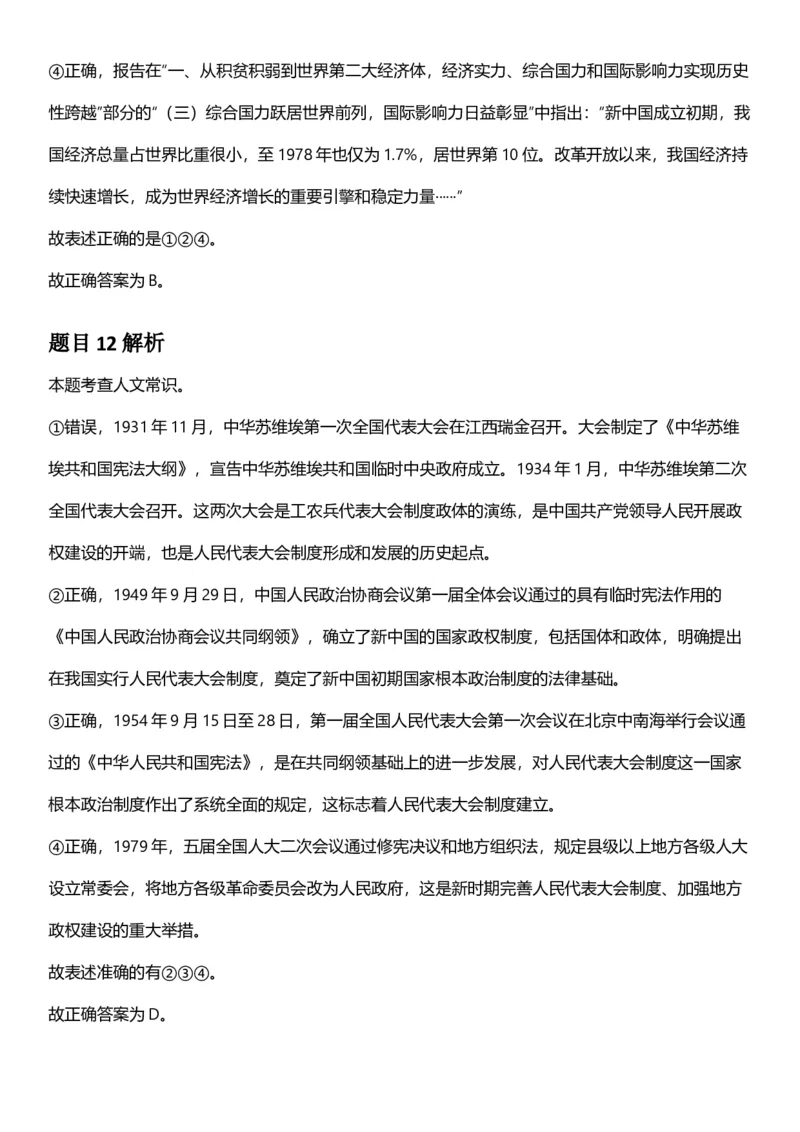 ④正确，报告在“一、从积贫积弱到世界第二大经济体，经济实力、综合国力和国际影响力实现历史性跨越”部分的“（三）综合国力跃居世界前列，国际影响力日益彰显”中指出：“新中国成立初期，我国经济总量占世界比重很小，至1978年也仅为1.7%，居世界第10位。改革开放以来，我国经济持续快速增长，成为世界经济增长的重要引擎和稳定力量……”

故表述正确的是①②④。

故正确答案为B。

题目12解析

本题考查人文常识。

①错误，1931年11月，中华苏维埃第一次全国代表大会在江西瑞金召开。大会制定了《中华苏维埃共和国宪法大纲》，宣告中华苏维埃共和国临时中央政府成立。1934年1月，中华苏维埃第二次全国代表大会召开。这两次大会是工农兵代表大会制度政体的演练，是中国共产党领导人民开展政权建设的开端，也是人民代表大会制度形成和发展的历史起点。

②正确，1949年9月29日，中国人民政治协商会议第一届全体会议通过的具有临时宪法作用的《中国人民政治协商会议共同纲领》，确立了新中国的国家政权制度，包括国体和政体，明确提出在我国实行人民代表大会制度，奠定了新中国初期国家根本政治制度的法律基础。

③正确，1954年9月15日至28日，第一届全国人民代表大会第一次会议在北京中南海举行会议通过的《中华人民共和国宪法》，是在共同纲领基础上的进一步发展，对人民代表大会制度这一国家根本政治制度作出了系统全面的规定，这标志着人民代表大会制度建立。

④正确，1979年，五届全国人大二次会议通过修宪决议和地方组织法，规定县级以上地方各级人大设立常委会，将地方各级革命委员会改为人民政府，这是新时期完善人民代表大会制度、加强地方政权建设的重大举措。

故表述准确的有②③④。

故正确答案为D。